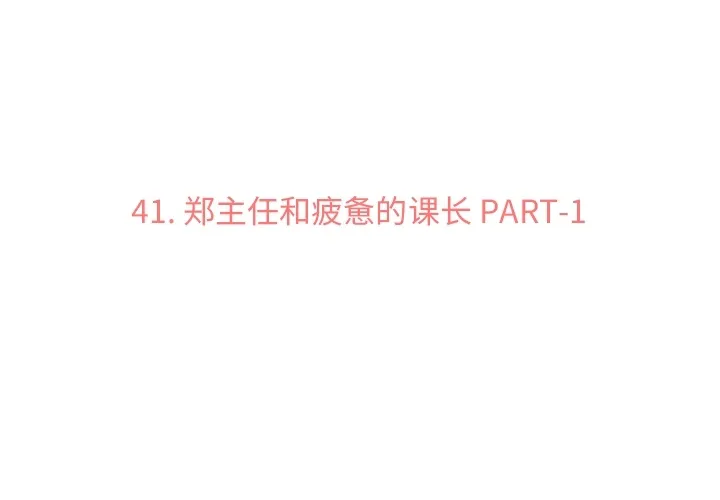 41. 郑主任和疲惫的课长 PART-1